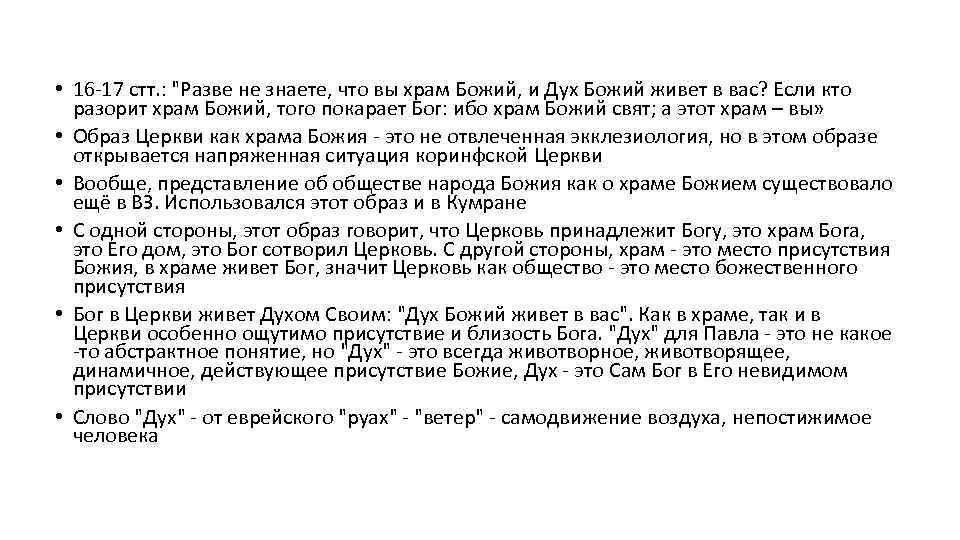 • 16-17 стт.: "Разве не знаете, что вы храм Божий, и Дух Божий живет в вас? Если кто разорит храм Божий, того покарает Бог: ибо храм Божий свят; а этот храм – вы»
• Образ Церкви как храма Божия - это не отвлеченная экклезиология, но в этом образе открывается напряженная ситуация коринфской Церкви
• Вообще, представление об обществе народа Божия как о храме Божием существовало ещё в ВЗ. Использовался этот образ и в Кумране
• С одной стороны, этот образ говорит, что Церковь принадлежит Богу, это храм Бога, это Его дом, это Бог сотворил Церковь. С другой стороны, храм - это место присутствия Божия, в храме живет Бог, значит Церковь как общество - это место божественного присутствия
• Бог в Церкви живет Духом Своим: "Дух Божий живет в вас". Как в храме, так и в Церкви особенно ощутимо присутствие и близость Бога. "Дух" для Павла - это не какое -то абстрактное понятие, но "Дух" - это всегда животворное, животворящее, динамичное, действующее присутствие Божие, Дух - это Сам Бог в Его невидимом присутствии
• Слово "Дух" - от еврейского "руах" - "ветер" - самодвижение воздуха, непостижимое человека